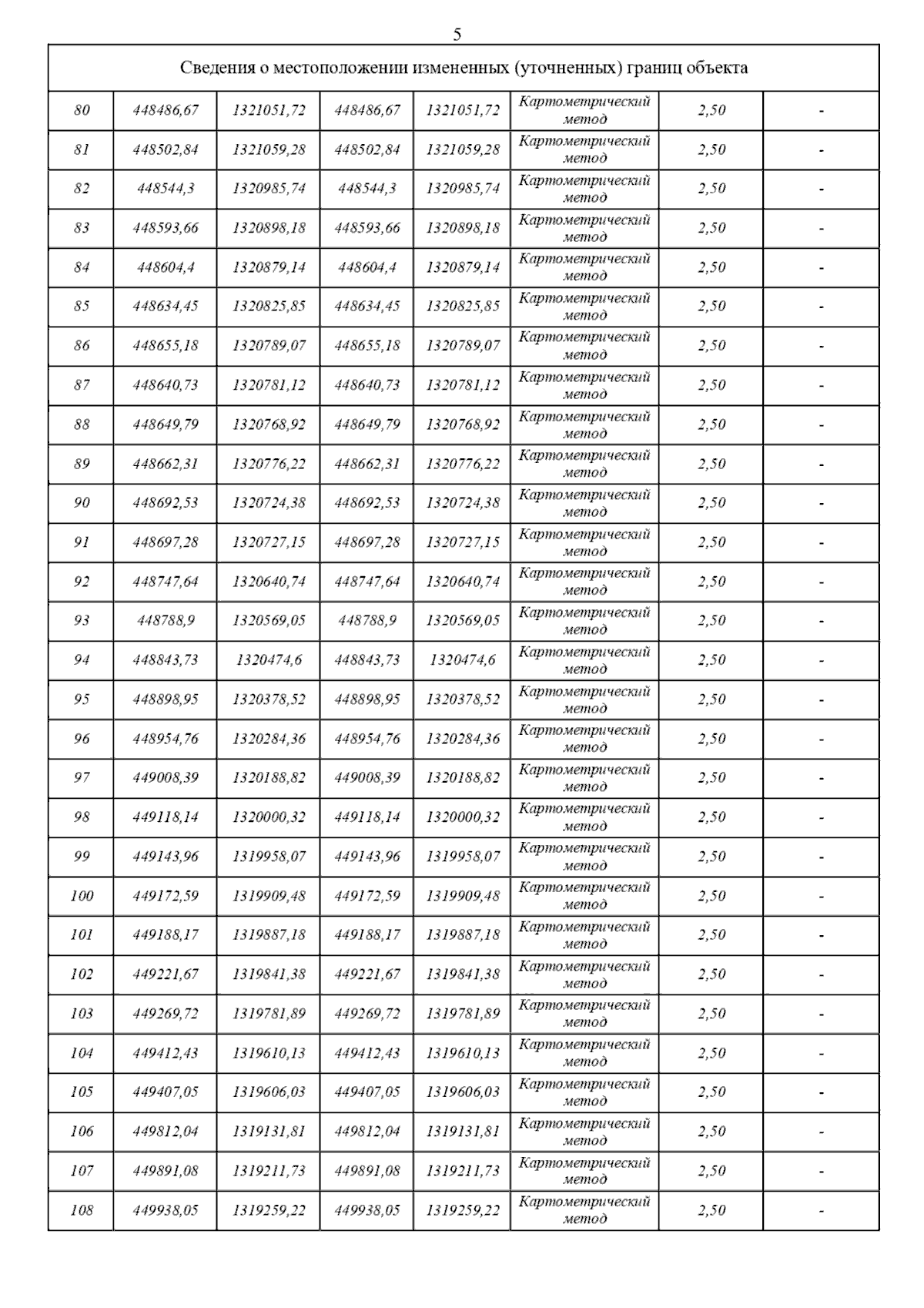 5

| Сведения о местоположении измененных (уточненных) границ объекта | | | | | | | |
|---|---|---|---|---|---|---|---|
| 80 | 448486,67 | 1321051,72 | 448486,67 | 1321051,72 | Картометрический метод | 2,50 | - |
| 81 | 448502,84 | 1321059,28 | 448502,84 | 1321059,28 | Картометрический метод | 2,50 | - |
| 82 | 448544,3 | 1320985,74 | 448544,3 | 1320985,74 | Картометрический метод | 2,50 | - |
| 83 | 448593,66 | 1320898,18 | 448593,66 | 1320898,18 | Картометрический метод | 2,50 | - |
| 84 | 448604,4 | 1320879,14 | 448604,4 | 1320879,14 | Картометрический метод | 2,50 | - |
| 85 | 448634,45 | 1320825,85 | 448634,45 | 1320825,85 | Картометрический метод | 2,50 | - |
| 86 | 448655,18 | 1320789,07 | 448655,18 | 1320789,07 | Картометрический метод | 2,50 | - |
| 87 | 448640,73 | 1320781,12 | 448640,73 | 1320781,12 | Картометрический метод | 2,50 | - |
| 88 | 448649,79 | 1320768,92 | 448649,79 | 1320768,92 | Картометрический метод | 2,50 | - |
| 89 | 448662,31 | 1320776,22 | 448662,31 | 1320776,22 | Картометрический метод | 2,50 | - |
| 90 | 448692,53 | 1320724,38 | 448692,53 | 1320724,38 | Картометрический метод | 2,50 | - |
| 91 | 448697,28 | 1320727,15 | 448697,28 | 1320727,15 | Картометрический метод | 2,50 | - |
| 92 | 448747,64 | 1320640,74 | 448747,64 | 1320640,74 | Картометрический метод | 2,50 | - |
| 93 | 448788,9 | 1320569,05 | 448788,9 | 1320569,05 | Картометрический метод | 2,50 | - |
| 94 | 448843,73 | 1320474,6 | 448843,73 | 1320474,6 | Картометрический метод | 2,50 | - |
| 95 | 448898,95 | 1320378,52 | 448898,95 | 1320378,52 | Картометрический метод | 2,50 | - |
| 96 | 448954,76 | 1320284,36 | 448954,76 | 1320284,36 | Картометрический метод | 2,50 | - |
| 97 | 449008,39 | 1320188,82 | 449008,39 | 1320188,82 | Картометрический метод | 2,50 | - |
| 98 | 449118,14 | 1320000,32 | 449118,14 | 1320000,32 | Картометрический метод | 2,50 | - |
| 99 | 449143,96 | 1319958,07 | 449143,96 | 1319958,07 | Картометрический метод | 2,50 | - |
| 100 | 449172,59 | 1319909,48 | 449172,59 | 1319909,48 | Картометрический метод | 2,50 | - |
| 101 | 449188,17 | 1319887,18 | 449188,17 | 1319887,18 | Картометрический метод | 2,50 | - |
| 102 | 449221,67 | 1319841,38 | 449221,67 | 1319841,38 | Картометрический метод | 2,50 | - |
| 103 | 449269,72 | 1319781,89 | 449269,72 | 1319781,89 | Картометрический метод | 2,50 | - |
| 104 | 449412,43 | 1319610,13 | 449412,43 | 1319610,13 | Картометрический метод | 2,50 | - |
| 105 | 449407,05 | 1319606,03 | 449407,05 | 1319606,03 | Картометрический метод | 2,50 | - |
| 106 | 449812,04 | 1319131,81 | 449812,04 | 1319131,81 | Картометрический метод | 2,50 | - |
| 107 | 449891,08 | 1319211,73 | 449891,08 | 1319211,73 | Картометрический метод | 2,50 | - |
| 108 | 449938,05 | 1319259,22 | 449938,05 | 1319259,22 | Картометрический метод | 2,50 | - |